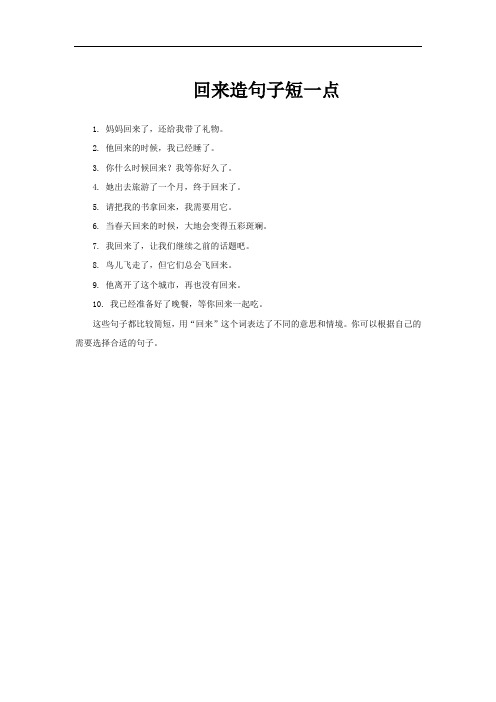 回来造句子短一点

1. 妈妈回来了，还给我带了礼物。
2. 他回来的时候，我已经睡了。
3. 你什么时候回来？我等你好久了。
4. 她出去旅游了一个月，终于回来了。
5. 请把我的书拿回来，我需要用它。
6. 当春天回来的时候，大地会变得五彩斑斓。
7. 我回来了，让我们继续之前的话题吧。
8. 鸟儿飞走了，但它们总会飞回来。
9. 他离开了这个城市，再也没有回来。
10. 我已经准备好了晚餐，等你回来一起吃。

这些句子都比较简短，用“回来”这个词表达了不同的意思和情境。你可以根据自己的需要选择合适的句子。